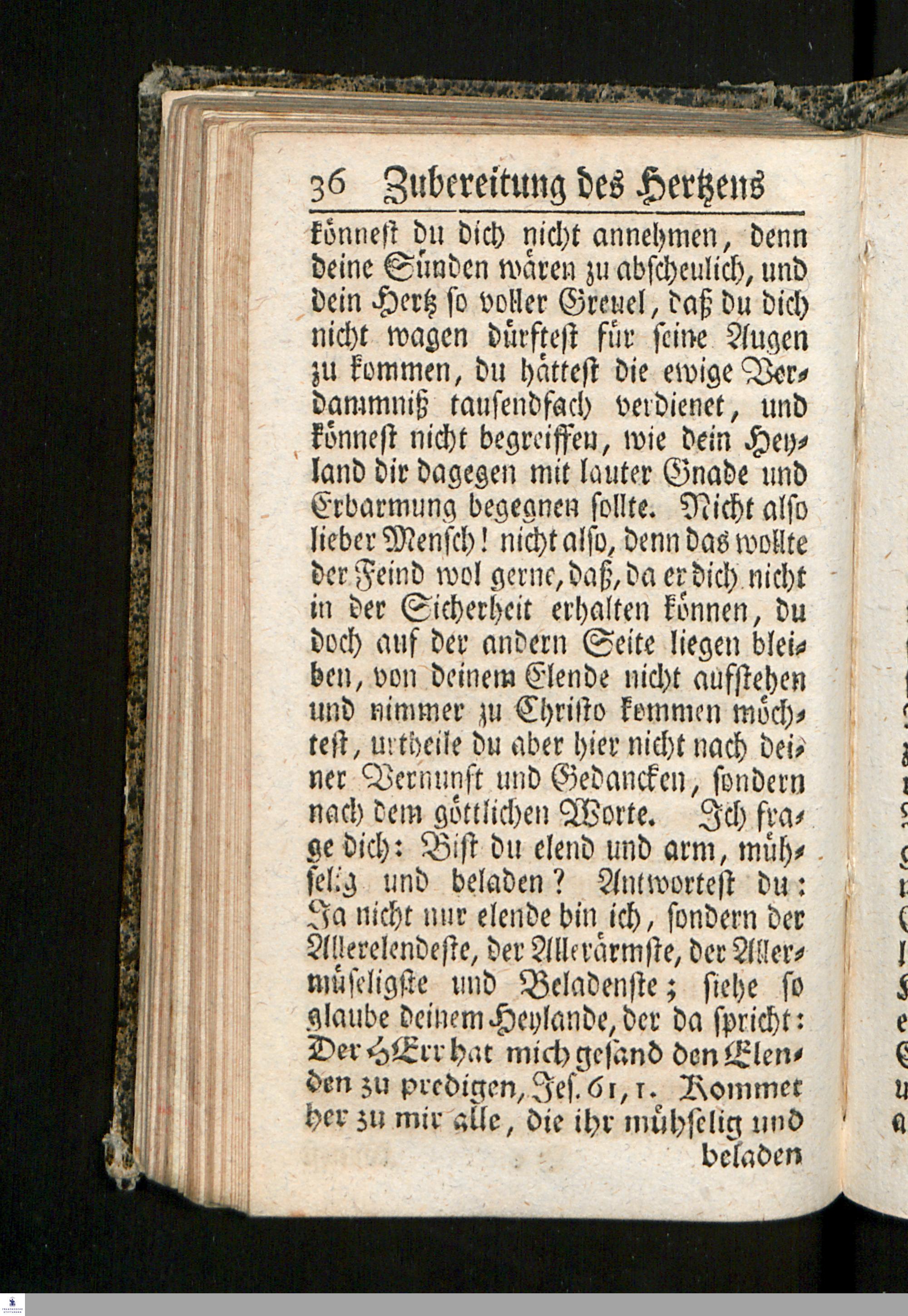 36 Zubereitung des Hertzens

könnest du dich nicht annehmen, denn deine Sünden wären zu abscheulich, und dein Hertz so voller Greuel, daß du dich nicht wagen dürftest für seine Augen zu kommen, du hättest die ewige Verdammniß tausendfach verdienet, und könnest nicht begreiffen, wie dein Heyland dir dagegen mit lauter Gnade und Erbarmung begegnen sollte. Nicht also lieber Mensch! nicht also, denn das wollte der Feind wol gerne, daß, da er dich nicht in der Sicherheit erhalten können, du doch auf der andern Seite liegen bleiben, von deinem Elende nicht aufstehen und nimmer zu Christo kommen möchtest, urtheile du aber hier nicht nach deiner Vernunft und Gedancken, sondern nach dem göttlichen Worte. Ich frage dich: Bist du elend und arm, mühselig und beladen? Antwortest du: Ja nicht nur elende bin ich, sondern der Allerelendeste, der Allerärmste, der Allermüseligste und Beladenste; siehe so glaube deinem Heylande, der da spricht: Der HErr hat mich gesand den Elenden zu predigen, Jes. 61, 1. Kommet her zu mir alle, die ihr mühselig und beladen